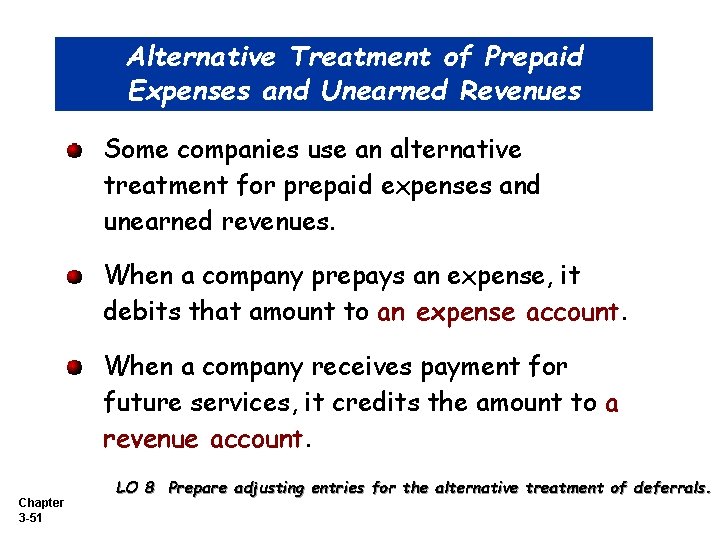 Alternative Treatment of Prepaid Expenses and Unearned Revenues

• Some companies use an alternative treatment for prepaid expenses and unearned revenues.

• When a company prepays an expense, it debits that amount to an expense account.

• When a company receives payment for future services, it credits the amount to a revenue account.

LO 8 Prepare adjusting entries for the alternative treatment of deferrals.

Chapter
3-51